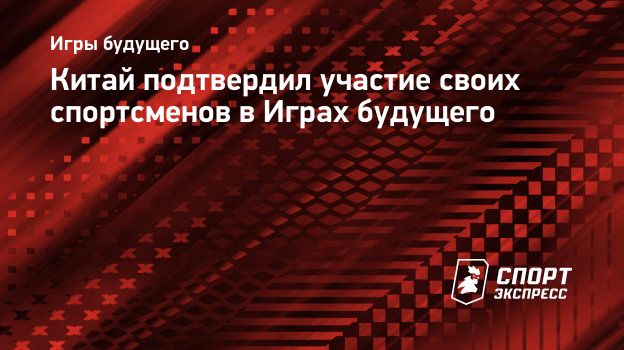 Игры будущего

Китай подтвердил участие своих спортсменов в Играх будущего

СПОРТ ЭКСПРЕСС